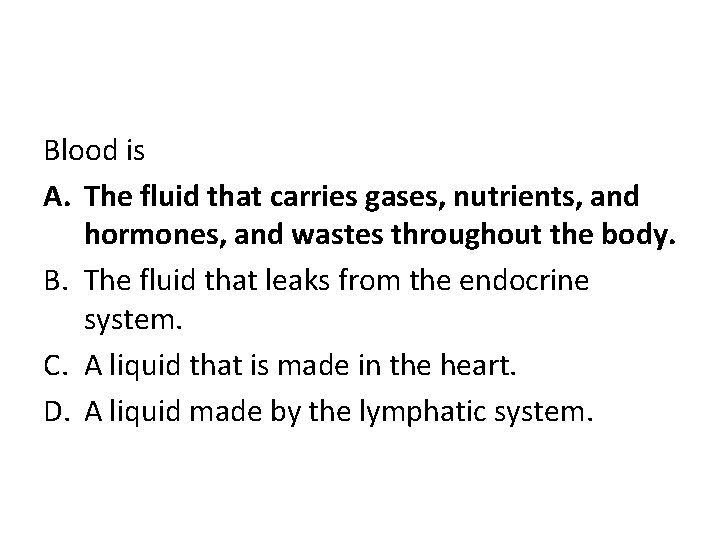 Blood is

A. The fluid that carries gases, nutrients, and hormones, and wastes throughout the body.

B. The fluid that leaks from the endocrine system.

C. A liquid that is made in the heart.

D. A liquid made by the lymphatic system.